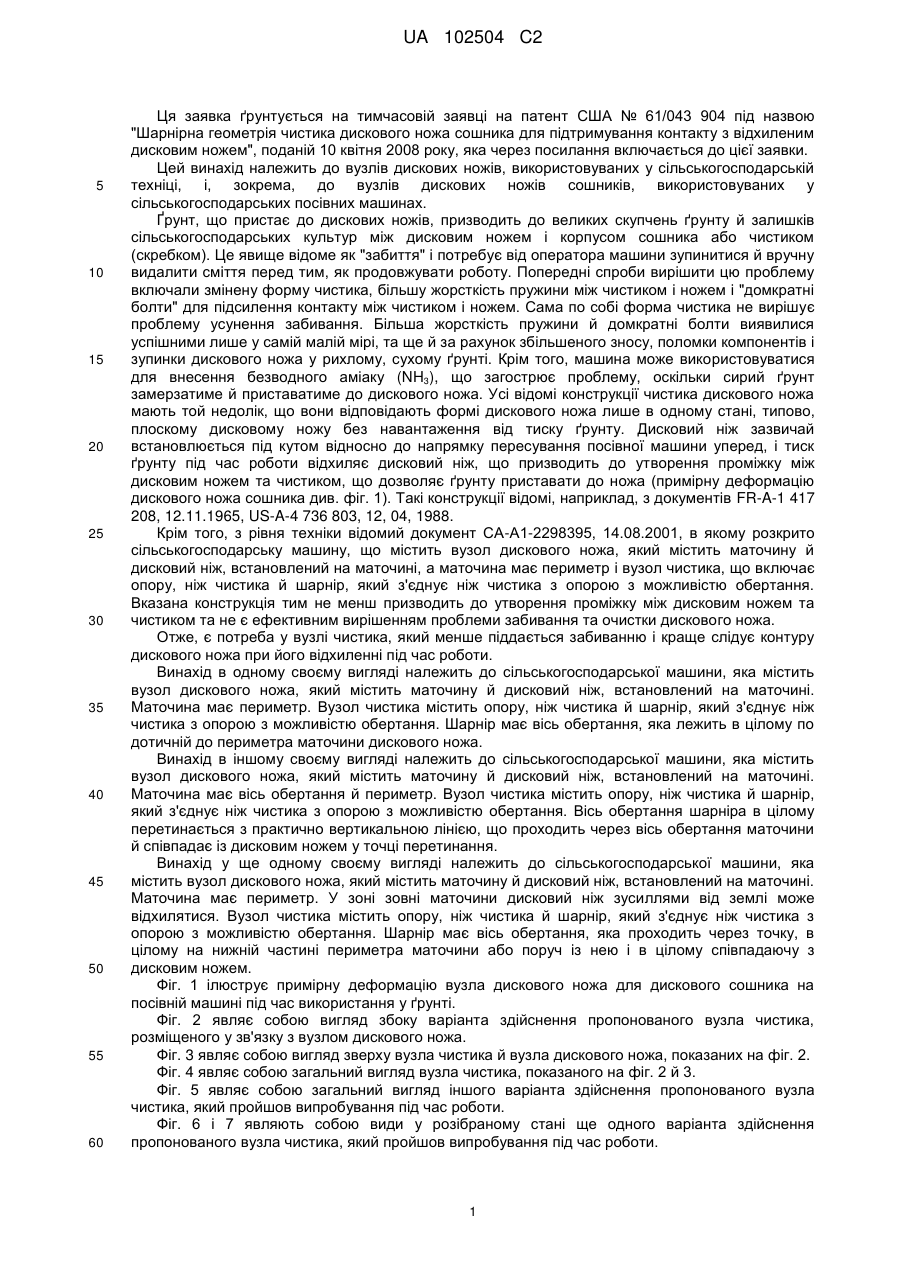 UA 102504 C2

Ця заявка ґрунтується на тимчасовій заявці на патент США № 61/043 904 під назвою "Шарнірна геометрія чистика дискового ножа сошника для підтримування контакту з відхиленим дисковим ножем", поданій 10 квітня 2008 року, яка через посилання включається до цієї заявки.

Цей винахід належить до вузлів дискових ножів, використовуваних у сільськогосподарській техніці, і, зокрема, до вузлів дискових ножів сошників, використовуваних у сільськогосподарських посівних машинах.

Ґрунт, що пристає до дискових ножів, призводить до великих скупчень ґрунту й залишків сільськогосподарських культур між дисковим ножем і корпусом сошника або чистиком (скребком). Це явище відоме як "забиття" і потребує від оператора машини зупинитися й вручну видалити сміття перед тим, як продовжувати роботу. Попередні спроби вирішити цю проблему включали змінену форму чистика, більшу жорсткість пружини між чистиком і ножем і "домкратні болти" для підсилення контакту між чистиком і ножем. Сама по собі форма чистика не вирішує проблему усунення забивання. Більша жорсткість пружини й домкратні болти виявилися успішними лише у самій малій мірі, та ще й за рахунок збільшеного зносу, поломки компонентів і зупинки дискового ножа у рихлому, сухому ґрунті. Крім того, машина може використовуватися для внесення безводного аміаку ($NH_3$), що загострює проблему, оскільки сирий ґрунт замерзатиме й приставатиме до дискового ножа. Усі відомі конструкції чистика дискового ножа мають той недолік, що вони відповідають формі дискового ножа лише в одному стані, типово, плоскому дисковому ножу без навантаження від тиску ґрунту. Дисковий ніж зазвичай встановлюється під кутом відносно до напрямку пересування посівної машини уперед, і тиск ґрунту під час роботи відхиляє дисковий ніж, що призводить до утворення проміжку між дисковим ножем та чистиком, що дозволяє ґрунту приставати до ножа (примірну деформацію дискового ножа сошника див. фіг. 1). Такі конструкції відомі, наприклад, з документів FR-A-1 417 208, 12.11.1965, US-A-4 736 803, 12, 04, 1988.

Крім того, з рівня техніки відомий документ CA-A1-2298395, 14.08.2001, в якому розкрито сільськогосподарську машину, що містить вузол дискового ножа, який містить маточину й дисковий ніж, встановлений на маточині, а маточина має периметр і вузол чистика, що включає опору, ніж чистика й шарнір, який з'єднує ніж чистика з опорою з можливістю обертання. Вказана конструкція тим не менш призводить до утворення проміжку між дисковим ножем та чистиком та не є ефективним вирішенням проблеми забивання та очистки дискового ножа.

Отже, є потреба у вузлі чистика, який менше піддається забиванню і краще слідує контуру дискового ножа при його відхиленні під час роботи.

Винахід в одному своєму вигляді належить до сільськогосподарської машини, яка містить вузол дискового ножа, який містить маточину й дисковий ніж, встановлений на маточині. Маточина має периметр. Вузол чистика містить опору, ніж чистика й шарнір, який з'єднує ніж чистика з опорою з можливістю обертання. Шарнір має вісь обертання, яка лежить в цілому по дотичній до периметра маточини дискового ножа.

Винахід в іншому своєму вигляді належить до сільськогосподарської машини, яка містить вузол дискового ножа, який містить маточину й дисковий ніж, встановлений на маточині. Маточина має вісь обертання й периметр. Вузол чистика містить опору, ніж чистика й шарнір, який з'єднує ніж чистика з опорою з можливістю обертання. Вісь обертання шарніра в цілому перетинається з практично вертикальною лінією, що проходить через вісь обертання маточини й співпадає із дисковим ножем у точці перетинання.

Винахід у ще одному своєму вигляді належить до сільськогосподарської машини, яка містить вузол дискового ножа, який містить маточину й дисковий ніж, встановлений на маточині. Маточина має периметр. У зоні зовні маточини дисковий ніж зусиллями від землі може відхилятися. Вузол чистика містить опору, ніж чистика й шарнір, який з'єднує ніж чистика з опорою з можливістю обертання. Шарнір має вісь обертання, яка проходить через точку, в цілому на нижній частині периметра маточини або поруч із нею і в цілому співпадаючу з дисковим ножем.

Фіг. 1 ілюструє примірну деформацію вузла дискового ножа для дискового сошника на посівній машині під час використання у ґрунті.

Фіг. 2 являє собою вигляд збоку варіанта здійснення пропонованого вузла чистика, розміщеного у зв'язку з вузлом дискового ножа.

Фіг. 3 являє собою вигляд зверху вузла чистика й вузла дискового ножа, показаних на фіг. 2.

Фіг. 4 являє собою загальний вигляд вузла чистика, показаного на фіг. 2 й 3.

Фіг. 5 являє собою загальний вигляд іншого варіанта здійснення пропонованого вузла чистика, який пройшов випробування під час роботи.

Фіг. 6 і 7 являють собою види у розібраному стані ще одного варіанта здійснення пропонованого вузла чистика, який пройшов випробування під час роботи.

5
10
15
20
25
30
35
40
45
50
55
60

1